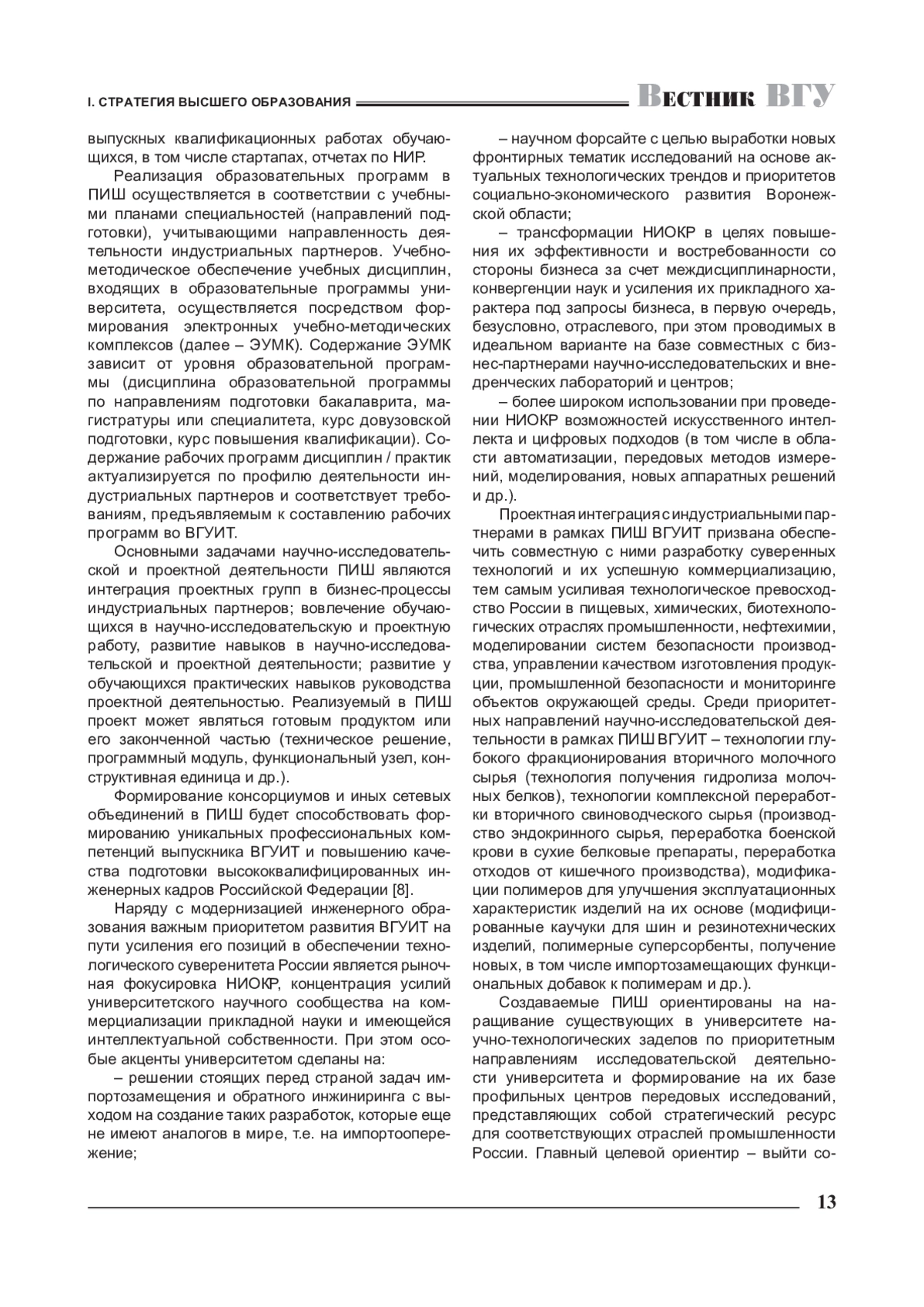 I. СТРАТЕГИЯ ВЫСШЕГО ОБРАЗОВАНИЯ

Вестник ВГУ

выпускных квалификационных работах обучающихся, в том числе стартапах, отчетах по НИР.

Реализация образовательных программ в ПИШ осуществляется в соответствии с учебными планами специальностей (направлений подготовки), учитывающими направленность деятельности индустриальных партнеров. Учебно-методическое обеспечение учебных дисциплин, входящих в образовательные программы университета, осуществляется посредством формирования электронных учебно-методических комплексов (далее – ЭУМК). Содержание ЭУМК зависит от уровня образовательной программы (дисциплина образовательной программы по направлениям подготовки бакалаврита, магистратуры или специалитета, курс довузовской подготовки, курс повышения квалификации). Содержание рабочих программ дисциплин / практик актуализируется по профилю деятельности индустриальных партнеров и соответствует требованиям, предъявляемым к составлению рабочих программ во ВГУИТ.

Основными задачами научно-исследовательской и проектной деятельности ПИШ являются интеграция проектных групп в бизнес-процессы индустриальных партнеров; вовлечение обучающихся в научно-исследовательскую и проектную работу, развитие навыков в научно-исследовательской и проектной деятельности; развитие у обучающихся практических навыков руководства проектной деятельностью. Реализуемый в ПИШ проект может являться готовым продуктом или его законченной частью (техническое решение, программный модуль, функциональный узел, конструктивная единица и др.).

Формирование консорциумов и иных сетевых объединений в ПИШ будет способствовать формированию уникальных профессиональных компетенций выпускника ВГУИТ и повышению качества подготовки высококвалифицированных инженерных кадров Российской Федерации [8].

Наряду с модернизацией инженерного образования важным приоритетом развития ВГУИТ на пути усиления его позиций в обеспечении технологического суверенитета России является рыночная фокусировка НИОКР, концентрация усилий университетского научного сообщества на коммерциализации прикладной науки и имеющейся интеллектуальной собственности. При этом особые акценты университетом сделаны на:

– решении стоящих перед страной задач импортозамещения и обратного инжиниринга с выходом на создание таких разработок, которые еще не имеют аналогов в мире, т.е. на импортоопережение;

– научном форсайте с целью выработки новых фронтирных тематик исследований на основе актуальных технологических трендов и приоритетов социально-экономического развития Воронежской области;

– трансформации НИОКР в целях повышения их эффективности и востребованности со стороны бизнеса за счет междисциплинарности, конвергенции наук и усиления их прикладного характера под запросы бизнеса, в первую очередь, безусловно, отраслевого, при этом проводимых в идеальном варианте на базе совместных с бизнес-партнерами научно-исследовательских и внедренческих лабораторий и центров;

– более широком использовании при проведении НИОКР возможностей искусственного интеллекта и цифровых подходов (в том числе в области автоматизации, передовых методов измерений, моделирования, новых аппаратных решений и др.).

Проектная интеграция с индустриальными партнерами в рамках ПИШ ВГУИТ призвана обеспечить совместную с ними разработку суверенных технологий и их успешную коммерциализацию, тем самым усиливая технологическое превосходство России в пищевых, химических, биотехнологических отраслях промышленности, нефтехимии, моделировании систем безопасности производства, управлении качеством изготовления продукции, промышленной безопасности и мониторинге объектов окружающей среды. Среди приоритетных направлений научно-исследовательской деятельности в рамках ПИШ ВГУИТ – технологии глубокого фракционирования вторичного молочного сырья (технология получения гидролиза молочных белков), технологии комплексной переработки вторичного свиноводческого сырья (производство эндокринного сырья, переработка боенской крови в сухие белковые препараты, переработка отходов от кишечного производства), модификации полимеров для улучшения эксплуатационных характеристик изделий на их основе (модифицированные каучуки для шин и резинотехнических изделий, полимерные суперсорбенты, получение новых, в том числе импортозамещающих функциональных добавок к полимерам и др.).

Создаваемые ПИШ ориентированы на наращивание существующих в университете научно-технологических заделов по приоритетным направлениям исследовательской деятельности университета и формирование на их базе профильных центров передовых исследований, представляющих собой стратегический ресурс для соответствующих отраслей промышленности России. Главный целевой ориентир – выйти со-

13